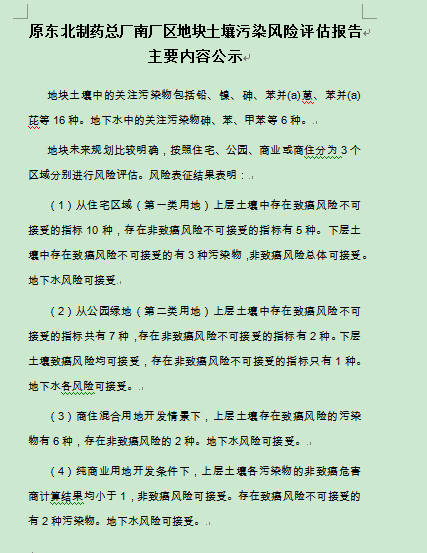 原东北制药总厂南厂区地块土壤污染风险评估报告
主要内容公示

地块土壤中的关注污染物包括铅、镍、砷、苯并(a)蒽、苯并(a)芘等 16 种。地下水中的关注污染物砷、苯、甲苯等 6 种。

地块未来规划比较明确，按照住宅、公园、商业或商住分为 3 个区域分别进行风险评估。风险表征结果表明：

（1）从住宅区域（第一类用地）上层土壤中存在致癌风险不可接受的指标 10 种，存在非致癌风险不可接受的指标有 5 种。下层土壤中存在致癌风险不可接受的有 3 种污染物，非致癌风险总体可接受。地下水风险可接受。

（2）从公园绿地（第二类用地）上层土壤中存在致癌风险不可接受的指标共有 7 种，存在非致癌风险不可接受的指标有 2 种。下层土壤致癌风险均可接受，存在非致癌风险不可接受的指标只有 1 种。地下水各风险可接受。

（3）商住混合用地开发情景下，上层土壤存在致癌风险的污染物有 6 种，存在非致癌风险的 2 种。地下水风险可接受。

（4）纯商业用地开发条件下，上层土壤各污染物的非致癌危害商计算结果均小于 1，非致癌风险可接受。存在致癌风险不可接受的有 2 种污染物。地下水风险可接受。